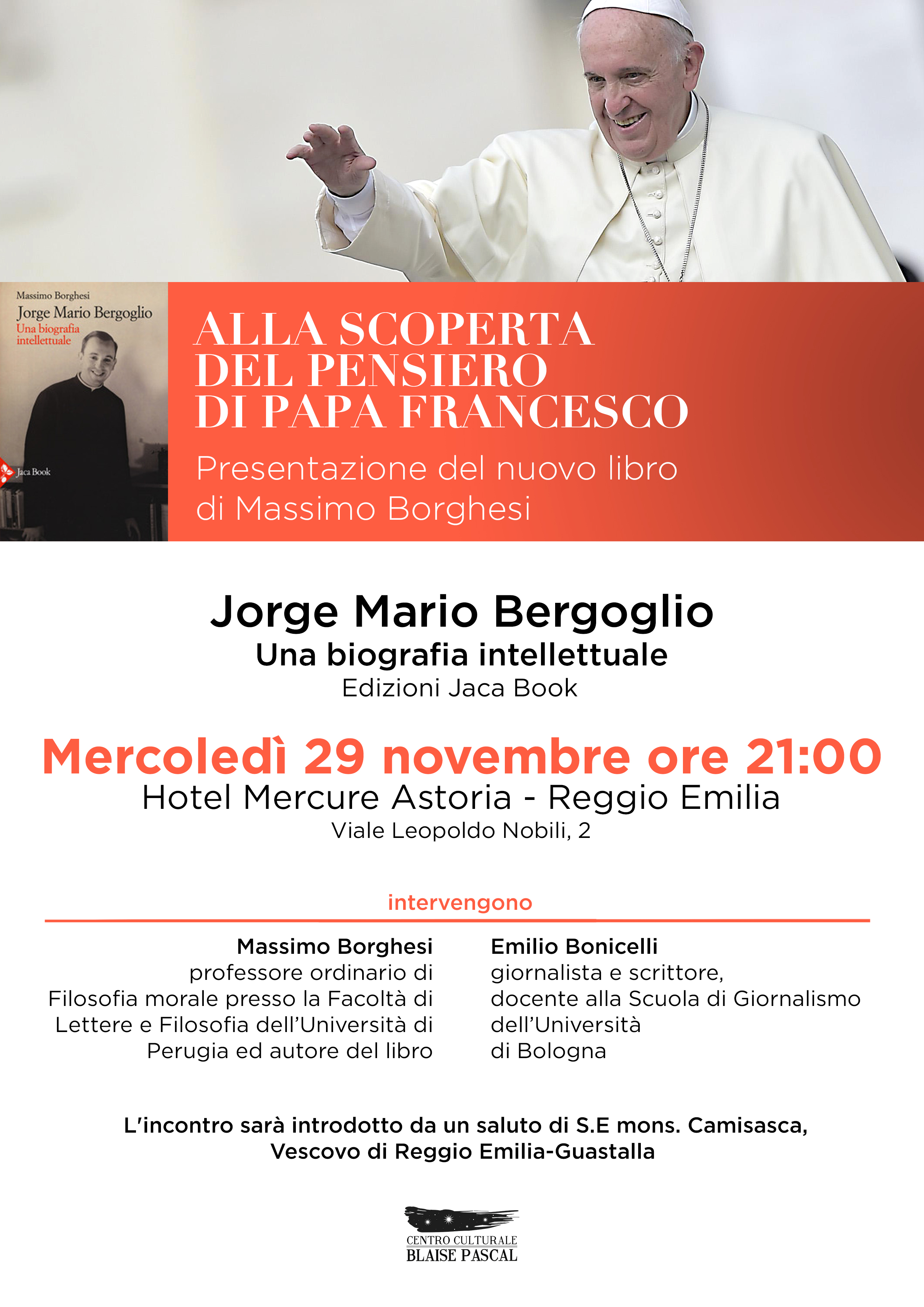 Massimo Borghesi
Jorge Mario Bergoglio
Una biografia intellettuale
Jaca Book

ALLA SCOPERTA DEL PENSIERO DI PAPA FRANCESCO

Presentazione del nuovo libro di Massimo Borghesi

Jorge Mario Bergoglio
Una biografia intellettuale
Edizioni Jaca Book

Mercoledì 29 novembre ore 21:00
Hotel Mercure Astoria - Reggio Emilia
Viale Leopoldo Nobili, 2

intervengono

Massimo Borghesi
professore ordinario di Filosofia morale presso la Facoltà di Lettere e Filosofia dell'Università di Perugia ed autore del libro

Emilio Bonicelli
giornalista e scrittore, docente alla Scuola di Giornalismo dell'Università di Bologna

L'incontro sarà introdotto da un saluto di S.E mons. Camisasca, Vescovo di Reggio Emilia-Guastalla

CENTRO CULTURALE
BLAISE PASCAL